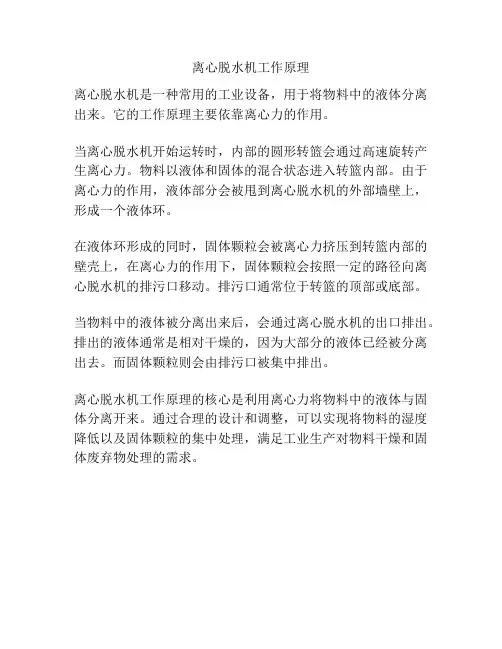 离心脱水机工作原理

离心脱水机是一种常用的工业设备，用于将物料中的液体分离出来。它的工作原理主要依靠离心力的作用。

当离心脱水机开始运转时，内部的圆形转篮会通过高速旋转产生离心力。物料以液体和固体的混合状态进入转篮内部。由于离心力的作用，液体部分会被甩到离心脱水机的外部墙壁上，形成一个液体环。

在液体环形成的同时，固体颗粒会被离心力挤压到转篮内部的壁壳上，在离心力的作用下，固体颗粒会按照一定的路径向离心脱水机的排污口移动。排污口通常位于转篮的顶部或底部。

当物料中的液体被分离出来后，会通过离心脱水机的出口排出。排出的液体通常是相对干燥的，因为大部分的液体已经被分离出去。而固体颗粒则会由排污口被集中排出。

离心脱水机工作原理的核心是利用离心力将物料中的液体与固体分离开来。通过合理的设计和调整，可以实现将物料的湿度降低以及固体颗粒的集中处理，满足工业生产对物料干燥和固体废弃物处理的需求。